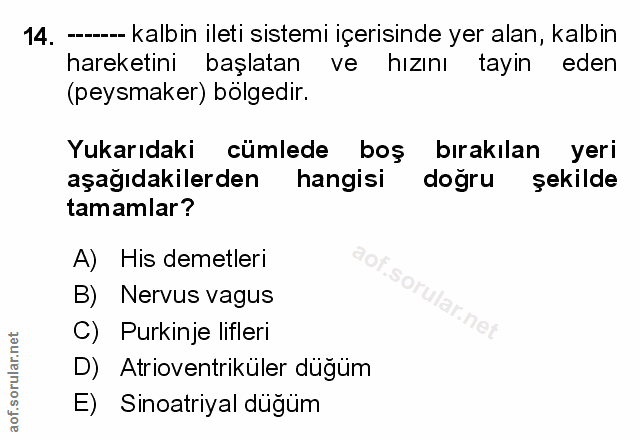 14. ------- kalbin ileti sistemi içerisinde yer alan, kalbin hareketini başlatan ve hızını tayin eden (peysmaker) bölgedir.

Yukarıdaki cümlede boş bırakılan yeri aşağıdakilerden hangisi doğru şekilde tamamlar?

A) His demetleri
B) Nervus vagus
C) Purkinje lifleri
D) Atrioventriküler düğüm
E) Sinoatriyal düğüm

aof.sorular.net